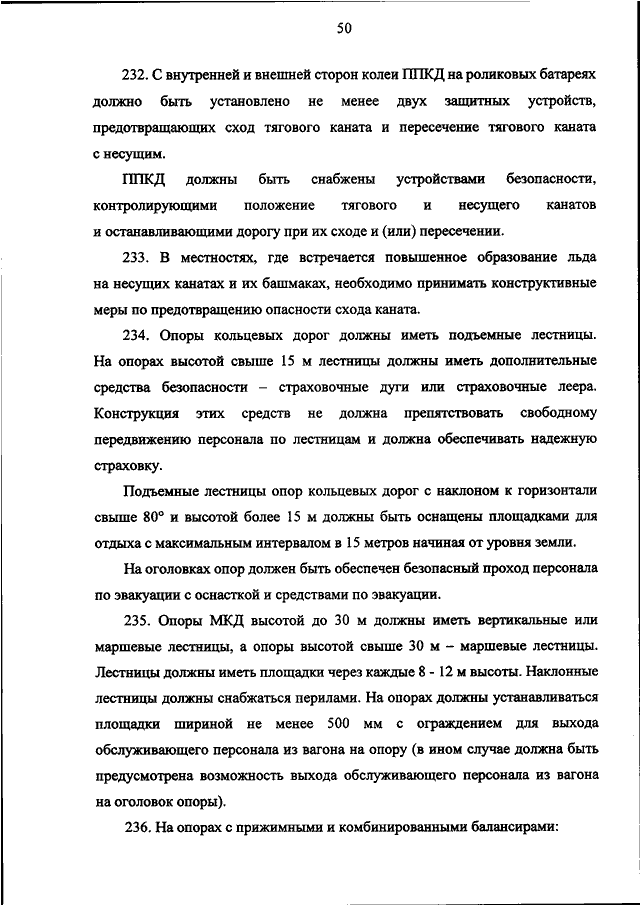 50

232. С внутренней и внешней сторон колеи ППКД на роликовых батареях должно быть установлено не менее двух защитных устройств, предотвращающих сход тягового каната и пересечение тягового каната с несущим.

ППКД должны быть снабжены устройствами безопасности, контролирующими положение тягового и несущего канатов и останавливающими дорогу при их сходе и (или) пересечении.

233. В местностях, где встречается повышенное образование льда на несущих канатах и их башмаках, необходимо принимать конструктивные меры по предотвращению опасности схода каната.

234. Опоры кольцевых дорог должны иметь подъемные лестницы. На опорах высотой свыше 15 м лестницы должны иметь дополнительные средства безопасности – страховочные дуги или страховочные леера. Конструкция этих средств не должна препятствовать свободному передвижению персонала по лестницам и должна обеспечивать надежную страховку.

Подъемные лестницы опор кольцевых дорог с наклоном к горизонтали свыше 80° и высотой более 15 м должны быть оснащены площадками для отдыха с максимальным интервалом в 15 метров начиная от уровня земли.

На оголовках опор должен быть обеспечен безопасный проход персонала по эвакуации с оснасткой и средствами по эвакуации.

235. Опоры МКД высотой до 30 м должны иметь вертикальные или маршевые лестницы, а опоры высотой свыше 30 м – маршевые лестницы. Лестницы должны иметь площадки через каждые 8 - 12 м высоты. Наклонные лестницы должны снабжаться перилами. На опорах должны устанавливаться площадки шириной не менее 500 мм с ограждением для выхода обслуживающего персонала из вагона на опору (в ином случае должна быть предусмотрена возможность выхода обслуживающего персонала из вагона на оголовок опоры).

236. На опорах с прижимными и комбинированными балансирами: